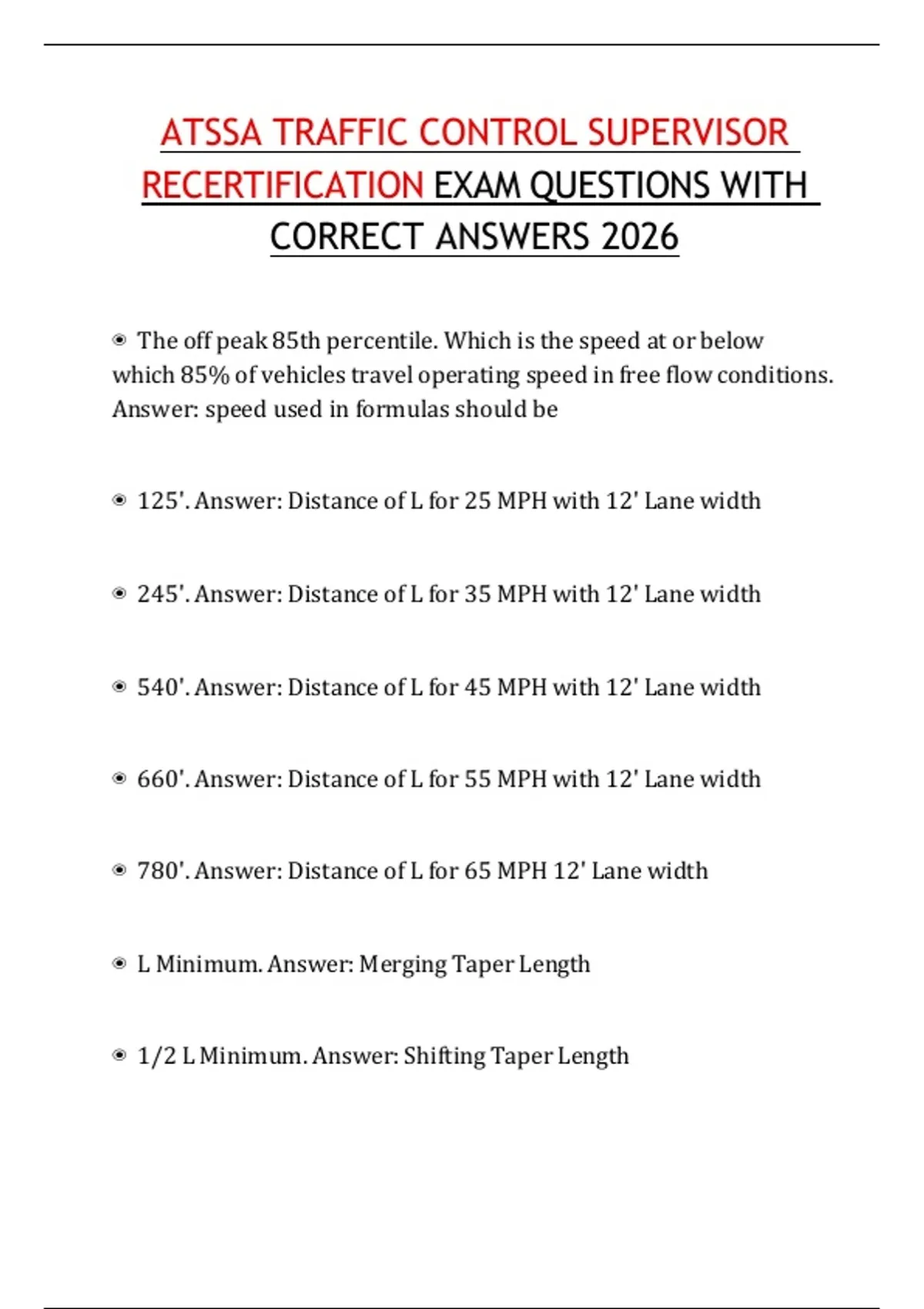 ATSSA TRAFFIC CONTROL SUPERVISOR RECERTIFICATION EXAM QUESTIONS WITH CORRECT ANSWERS 2026

The off peak 85th percentile. Which is the speed at or below which 85% of vehicles travel operating speed in free flow conditions. Answer: speed used in formulas should be

125'. Answer: Distance of L for 25 MPH with 12' Lane width

245'. Answer: Distance of L for 35 MPH with 12' Lane width

540'. Answer: Distance of L for 45 MPH with 12' Lane width

660'. Answer: Distance of L for 55 MPH with 12' Lane width

780'. Answer: Distance of L for 65 MPH 12' Lane width

L Minimum. Answer: Merging Taper Length

1/2 L Minimum. Answer: Shifting Taper Length